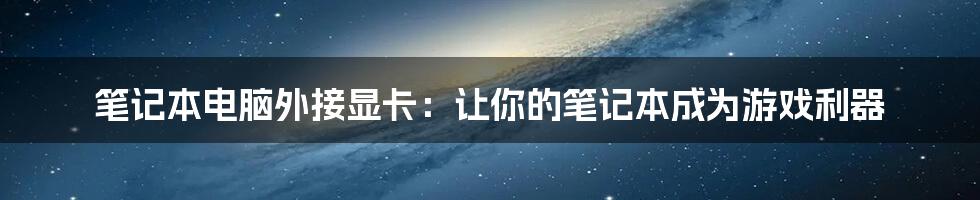 笔记本电脑外接显卡：让你的笔记本成为游戏利器